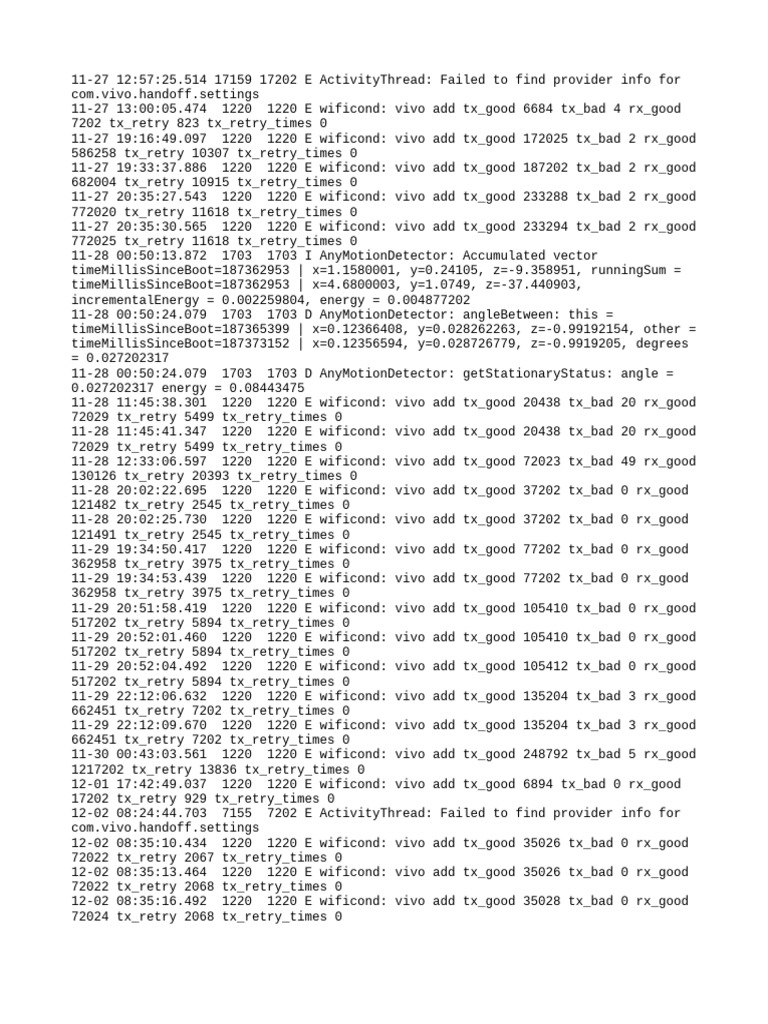 11-27 12:57:25.514 17159 17202 E ActivityThread: Failed to find provider info for com.vivo.handoff.settings
11-27 13:00:05.474  1220  1220 E wificond: vivo add tx_good 6684 tx_bad 4 rx_good 7202 tx_retry 823 tx_retry_times 0
11-27 19:16:49.097  1220  1220 E wificond: vivo add tx_good 172025 tx_bad 2 rx_good 586258 tx_retry 10307 tx_retry_times 0
11-27 19:33:37.886  1220  1220 E wificond: vivo add tx_good 187202 tx_bad 2 rx_good 682004 tx_retry 10915 tx_retry_times 0
11-27 20:35:27.543  1220  1220 E wificond: vivo add tx_good 233288 tx_bad 2 rx_good 772020 tx_retry 11618 tx_retry_times 0
11-27 20:35:30.565  1220  1220 E wificond: vivo add tx_good 233294 tx_bad 2 rx_good 772025 tx_retry 11618 tx_retry_times 0
11-28 00:50:13.872  1703  1703 I AnyMotionDetector: Accumulated vector timeMillisSinceBoot=187362953 | x=1.1580001, y=0.24105, z=-9.358951, runningSum = timeMillisSinceBoot=187362953 | x=4.6800003, y=1.0749, z=-37.440903, incrementalEnergy = 0.002259804, energy = 0.004877202
11-28 00:50:24.079  1703  1703 D AnyMotionDetector: angleBetween: this = timeMillisSinceBoot=187365399 | x=0.12366408, y=0.028262263, z=-0.99192154, other = timeMillisSinceBoot=187373152 | x=0.12356594, y=0.028726779, z=-0.9919205, degrees = 0.027202317
11-28 00:50:24.079  1703  1703 D AnyMotionDetector: getStationaryStatus: angle = 0.027202317 energy = 0.08443475
11-28 11:45:38.301  1220  1220 E wificond: vivo add tx_good 20438 tx_bad 20 rx_good 72029 tx_retry 5499 tx_retry_times 0
11-28 11:45:41.347  1220  1220 E wificond: vivo add tx_good 20438 tx_bad 20 rx_good 72029 tx_retry 5499 tx_retry_times 0
11-28 12:33:06.597  1220  1220 E wificond: vivo add tx_good 72023 tx_bad 49 rx_good 130126 tx_retry 20393 tx_retry_times 0
11-28 20:02:22.695  1220  1220 E wificond: vivo add tx_good 37202 tx_bad 0 rx_good 121482 tx_retry 2545 tx_retry_times 0
11-28 20:02:25.730  1220  1220 E wificond: vivo add tx_good 37202 tx_bad 0 rx_good 121491 tx_retry 2545 tx_retry_times 0
11-29 19:34:50.417  1220  1220 E wificond: vivo add tx_good 77202 tx_bad 0 rx_good 362958 tx_retry 3975 tx_retry_times 0
11-29 19:34:53.439  1220  1220 E wificond: vivo add tx_good 77202 tx_bad 0 rx_good 362958 tx_retry 3975 tx_retry_times 0
11-29 20:51:58.419  1220  1220 E wificond: vivo add tx_good 105410 tx_bad 0 rx_good 517202 tx_retry 5894 tx_retry_times 0
11-29 20:52:01.460  1220  1220 E wificond: vivo add tx_good 105410 tx_bad 0 rx_good 517202 tx_retry 5894 tx_retry_times 0
11-29 20:52:04.492  1220  1220 E wificond: vivo add tx_good 105412 tx_bad 0 rx_good 517202 tx_retry 5894 tx_retry_times 0
11-29 22:12:06.632  1220  1220 E wificond: vivo add tx_good 135204 tx_bad 3 rx_good 662451 tx_retry 7202 tx_retry_times 0
11-29 22:12:09.670  1220  1220 E wificond: vivo add tx_good 135204 tx_bad 3 rx_good 662451 tx_retry 7202 tx_retry_times 0
11-30 00:43:03.561  1220  1220 E wificond: vivo add tx_good 248792 tx_bad 5 rx_good 1217202 tx_retry 13836 tx_retry_times 0
12-01 17:42:49.037  1220  1220 E wificond: vivo add tx_good 6894 tx_bad 0 rx_good 17202 tx_retry 929 tx_retry_times 0
12-02 08:24:44.703  7155  7202 E ActivityThread: Failed to find provider info for com.vivo.handoff.settings
12-02 08:35:10.434  1220  1220 E wificond: vivo add tx_good 35026 tx_bad 0 rx_good 72022 tx_retry 2067 tx_retry_times 0
12-02 08:35:13.464  1220  1220 E wificond: vivo add tx_good 35026 tx_bad 0 rx_good 72022 tx_retry 2068 tx_retry_times 0
12-02 08:35:16.492  1220  1220 E wificond: vivo add tx_good 35028 tx_bad 0 rx_good 72024 tx_retry 2068 tx_retry_times 0